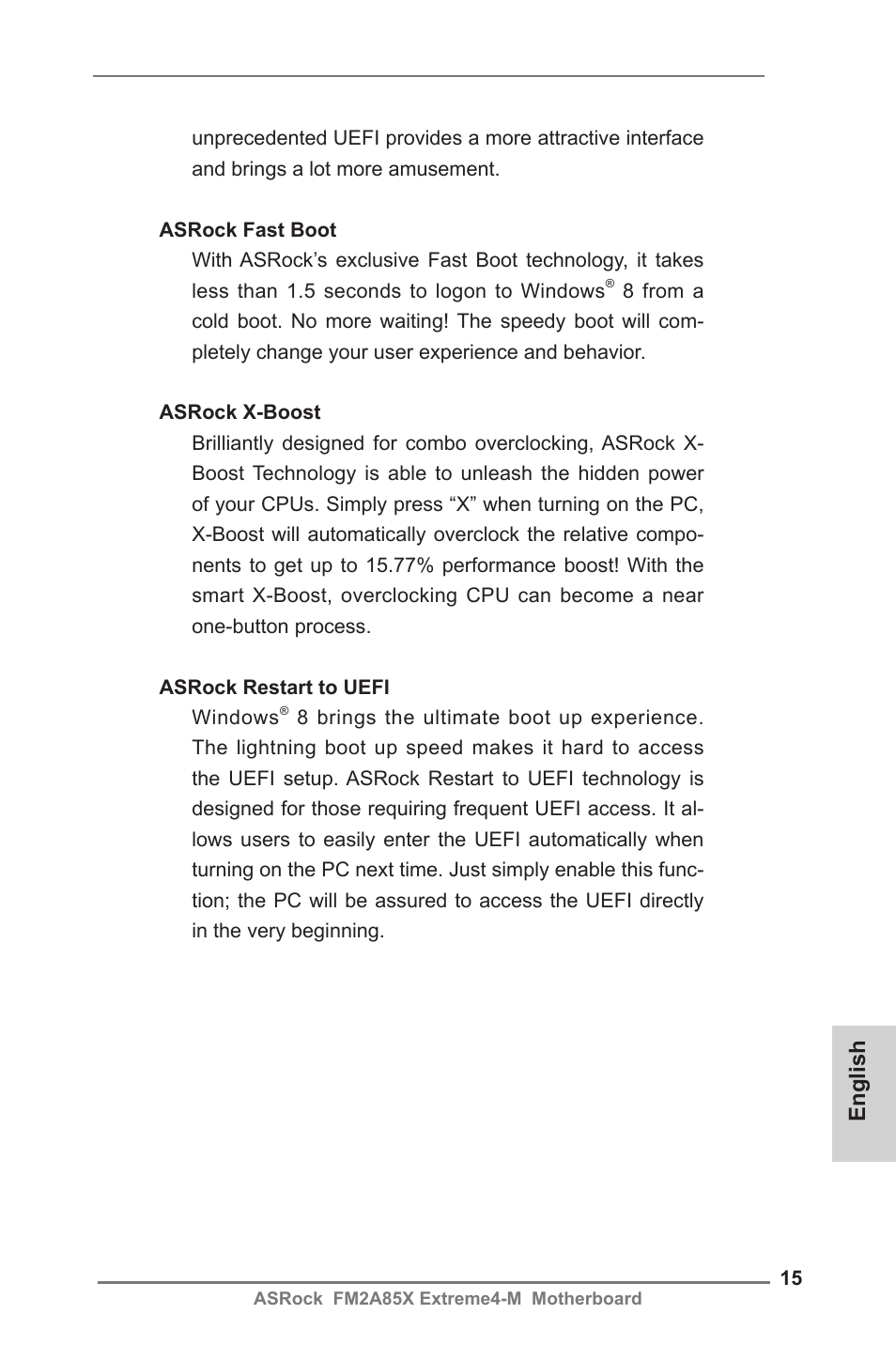 unprecedented UEFI provides a more attractive interface and brings a lot more amusement.

ASRock Fast Boot

With ASRock's exclusive Fast Boot technology, it takes less than 1.5 seconds to logon to Windows® 8 from a cold boot. No more waiting! The speedy boot will completely change your user experience and behavior.

ASRock X-Boost

Brilliantly designed for combo overclocking, ASRock X-Boost Technology is able to unleash the hidden power of your CPUs. Simply press "X" when turning on the PC, X-Boost will automatically overclock the relative components to get up to 15.77% performance boost! With the smart X-Boost, overclocking CPU can become a near one-button process.

ASRock Restart to UEFI

Windows® 8 brings the ultimate boot up experience. The lightning boot up speed makes it hard to access the UEFI setup. ASRock Restart to UEFI technology is designed for those requiring frequent UEFI access. It allows users to easily enter the UEFI automatically when turning on the PC next time. Just simply enable this function; the PC will be assured to access the UEFI directly in the very beginning.

English

15

ASRock FM2A85X Extreme4-M Motherboard